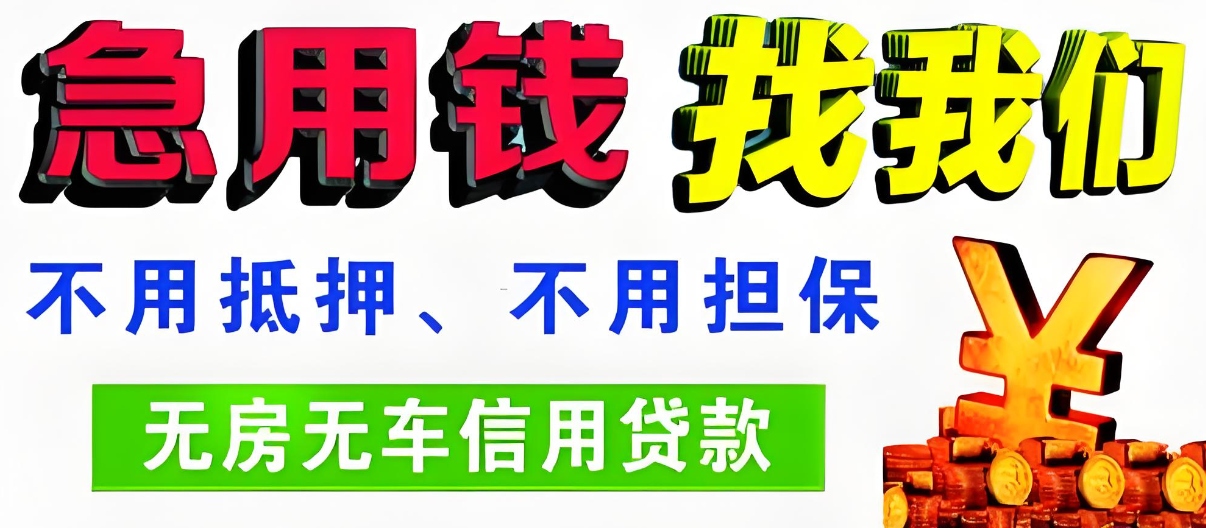 急用钱 找我们

不用抵押、不用担保

无房无车信用贷款

¥